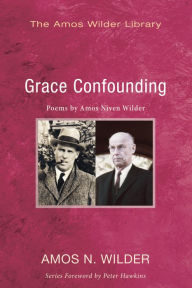 The Amos Wilder Library

Grace Confounding

Poems by Amos Niven Wilder

AMOS N. WILDER

Series Foreword by Peter Hawkins